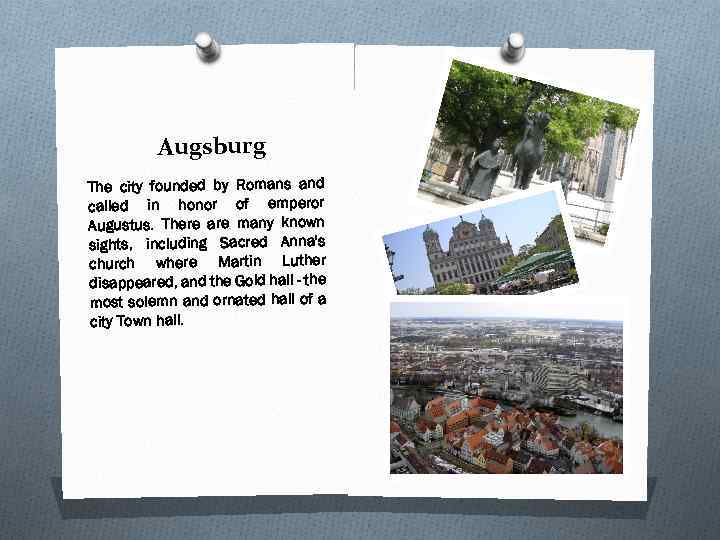 Augsburg

The city founded by Romans and called in honor of emperor Augustus. There are many known sights, including Sacred Anna's church where Martin Luther disappeared, and the Gold hall - the most solemn and ornated hall of a city Town hall.